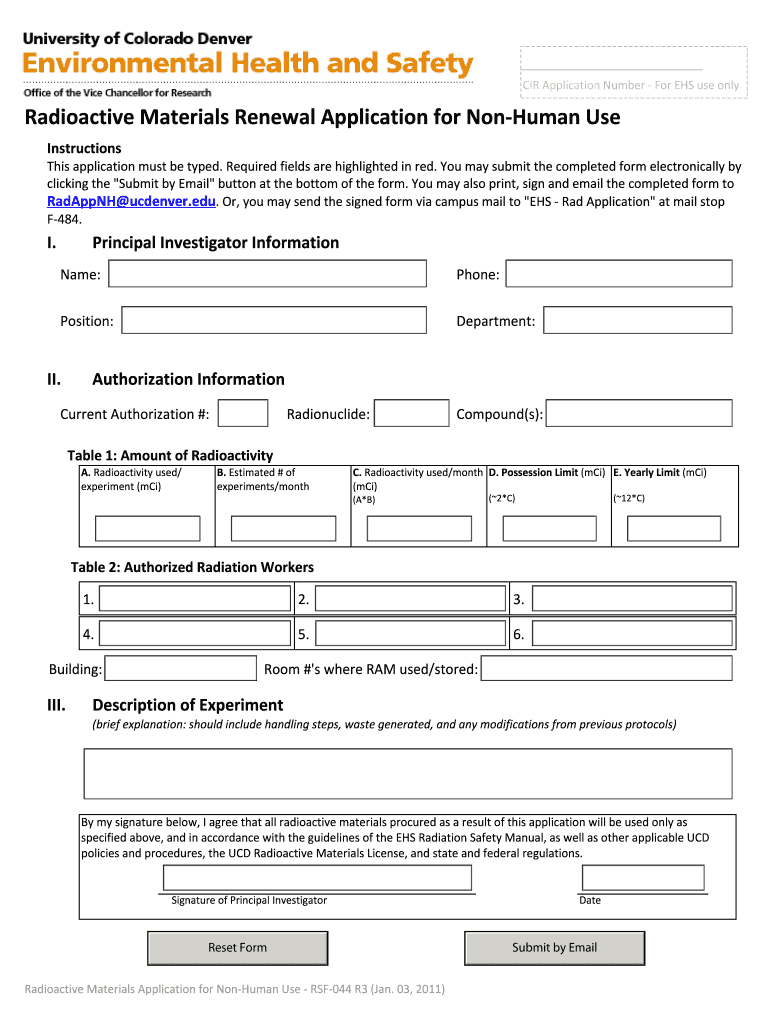 University of Colorado Denver
Environmental Health and Safety
Office of the Vice Chancellor for Research

CIR Application Number - For EHS use only

Radioactive Materials Renewal Application for Non-Human Use

Instructions
This application must be typed. Required fields are highlighted in red. You may submit the completed form electronically by clicking the "Submit by Email" button at the bottom of the form. You may also print, sign and email the completed form to RadAppNH@ucdenver.edu. Or, you may send the signed form via campus mail to "EHS - Rad Application" at mail stop F-484.

I. Principal Investigator Information

Name: Phone:

Position: Department:

II. Authorization Information

Current Authorization #: Radionuclide: Compound(s):

Table 1: Amount of Radioactivity

| A. Radioactivity used/ experiment (mCi) | B. Estimated # of experiments/month | C. Radioactivity used/month (mCi) (A*B) | D. Possession Limit (mCi) (~2*C) | E. Yearly Limit (mCi) (~12*C) |
|---|---|---|---|---|
| | | | | |

Table 2: Authorized Radiation Workers

| 1. | 2. | 3. |
|---|---|---|
| 4. | 5. | 6. |

Building: Room #'s where RAM used/stored:

III. Description of Experiment
(brief explanation: should include handling steps, waste generated, and any modifications from previous protocols)

By my signature below, I agree that all radioactive materials procured as a result of this application will be used only as specified above, and in accordance with the guidelines of the EHS Radiation Safety Manual, as well as other applicable UCD policies and procedures, the UCD Radioactive Materials License, and state and federal regulations.

Signature of Principal Investigator Date

Reset Form Submit by Email

Radioactive Materials Application for Non-Human Use - RSF-044 R3 (Jan. 03, 2011)